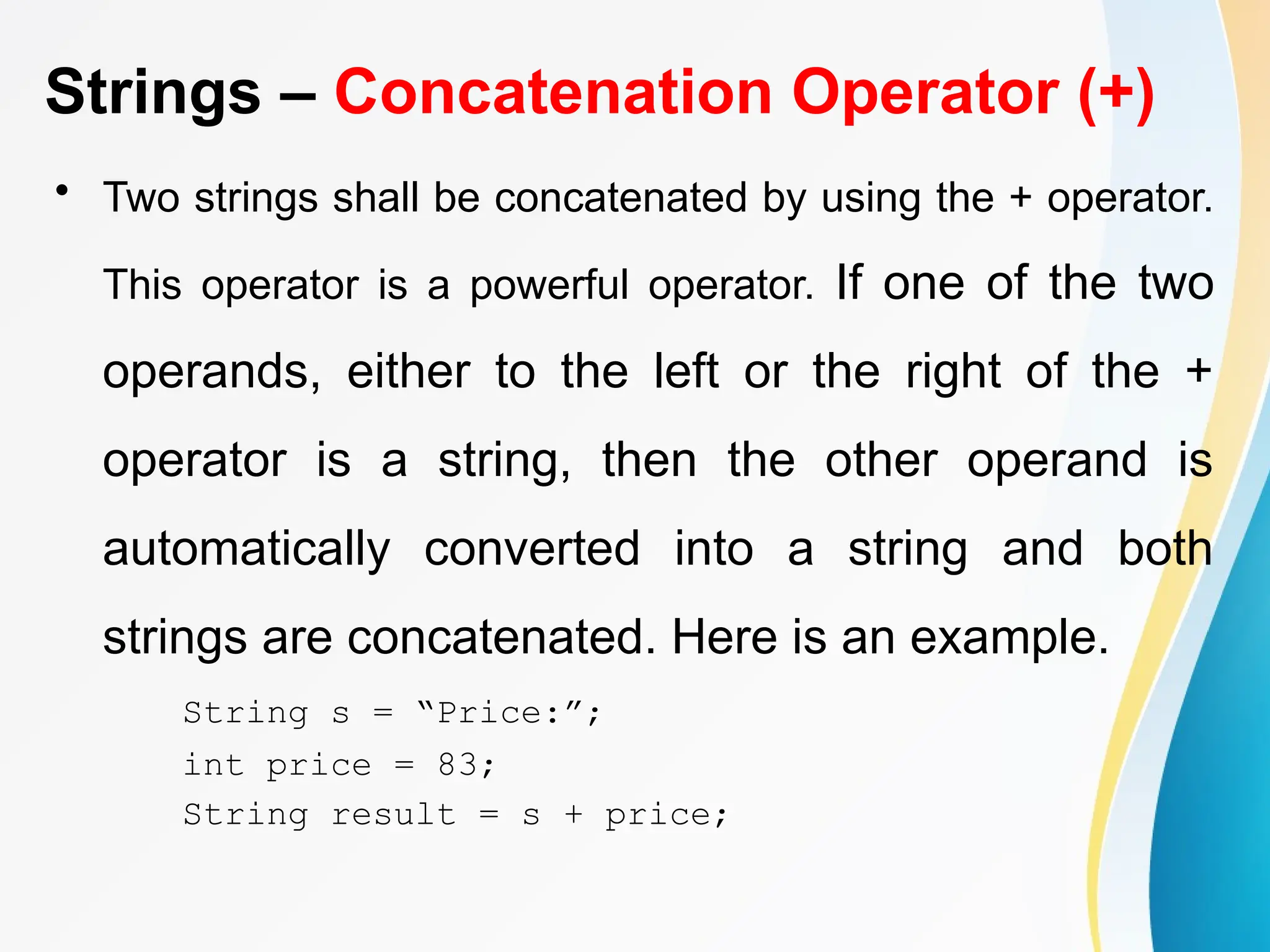 Strings – Concatenation Operator (+)

• Two strings shall be concatenated by using the + operator. This operator is a powerful operator. If one of the two operands, either to the left or the right of the + operator is a string, then the other operand is automatically converted into a string and both strings are concatenated. Here is an example.

String s = “Price:”;
int price = 83;
String result = s + price;